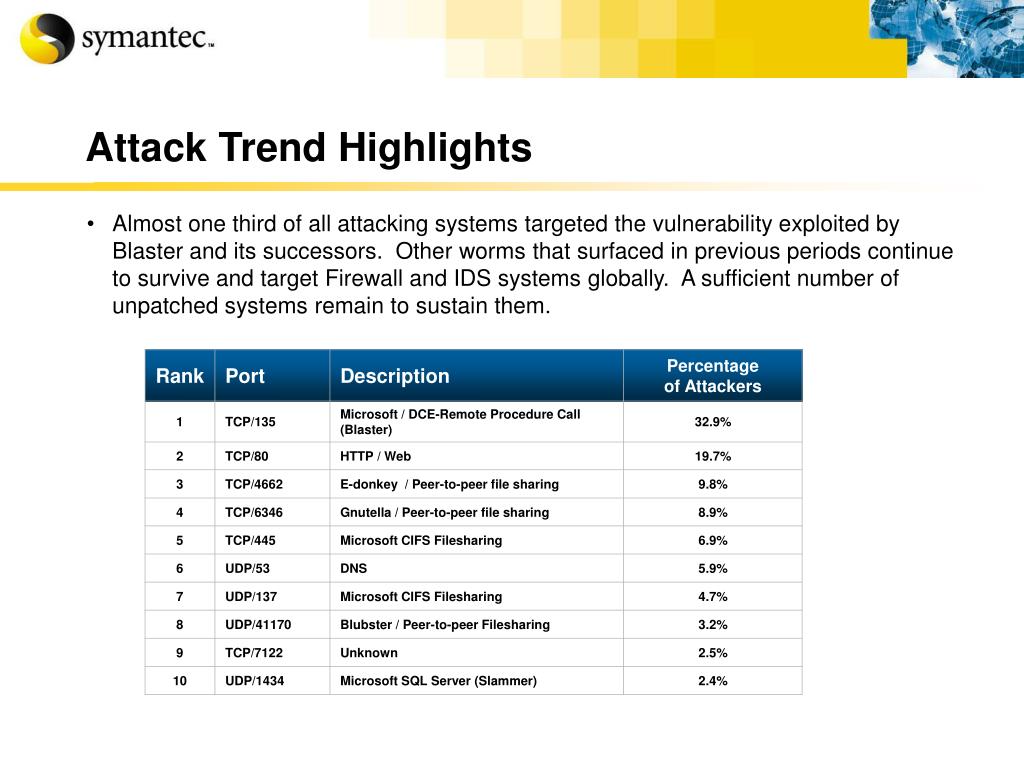 symantec™

Attack Trend Highlights

• Almost one third of all attacking systems targeted the vulnerability exploited by Blaster and its successors. Other worms that surfaced in previous periods continue to survive and target Firewall and IDS systems globally. A sufficient number of unpatched systems remain to sustain them.

| Rank | Port | Description | Percentage of Attackers |
|---|---|---|---|
| 1 | TCP/135 | Microsoft / DCE-Remote Procedure Call (Blaster) | 32.9% |
| 2 | TCP/80 | HTTP / Web | 19.7% |
| 3 | TCP/4662 | E-donkey / Peer-to-peer file sharing | 9.8% |
| 4 | TCP/6346 | Gnutella / Peer-to-peer file sharing | 8.9% |
| 5 | TCP/445 | Microsoft CIFS Filesharing | 6.9% |
| 6 | UDP/53 | DNS | 5.9% |
| 7 | UDP/137 | Microsoft CIFS Filesharing | 4.7% |
| 8 | UDP/41170 | Blubster / Peer-to-peer Filesharing | 3.2% |
| 9 | TCP/7122 | Unknown | 2.5% |
| 10 | UDP/1434 | Microsoft SQL Server (Slammer) | 2.4% |